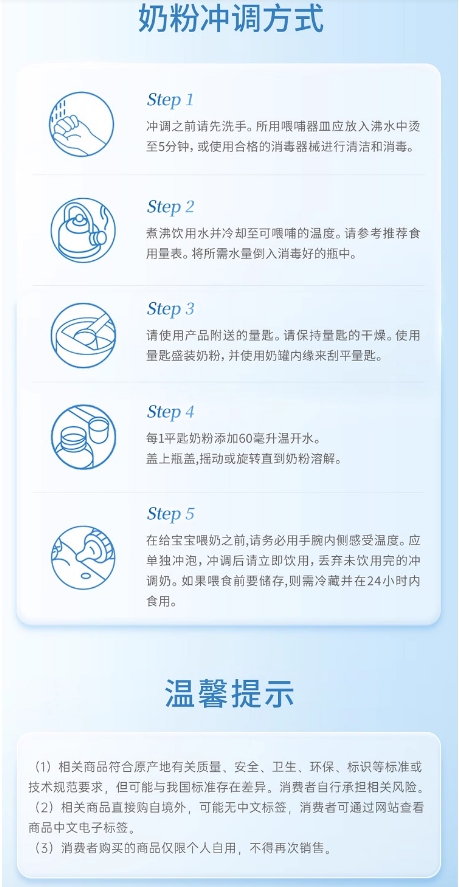 奶粉冲调方式

Step 1

冲调之前请先洗手。所用喂哺器皿应放入沸水中烫至5分钟，或使用合格的消毒器械进行清洁和消毒。

Step 2

煮沸饮用水并冷却至可喂哺的温度。请参考推荐食用量表。将所需水量倒入消毒好的瓶中。

Step 3

请使用产品附送的量匙。请保持量匙的干燥。使用量匙盛装奶粉，并使用奶罐内缘来刮平量匙。

Step 4

每1平匙奶粉添加60毫升温开水。
盖上瓶盖，摇动或旋转直到奶粉溶解。

Step 5

在给宝宝喂奶之前，请务必用手腕内侧感受温度。应单独冲泡，冲调后请立即饮用，丢弃未饮用完的冲调奶。如果喂食前要储存，则需冷藏并在24小时内食用。

温馨提示

（1）相关商品符合原产地有关质量、安全、卫生、环保、标识等标准或技术规范要求，但可能与我国标准存在差异。消费者自行承担相关风险。
（2）相关商品直接购自境外，可能无中文标签，消费者可通过网站查看商品中文电子标签。
（3）消费者购买的商品仅限个人自用，不得再次销售。